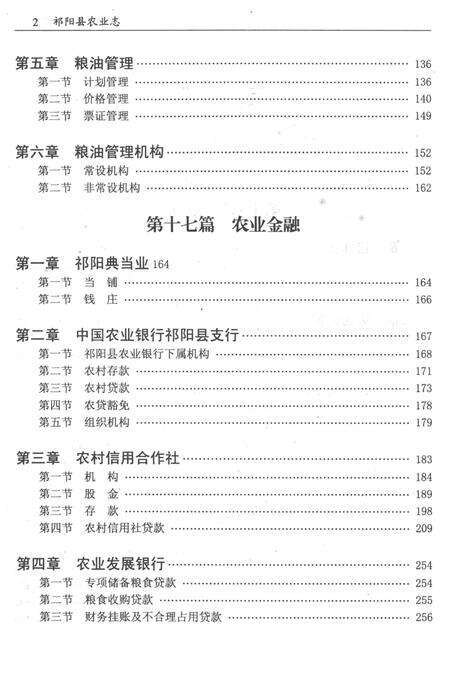 2 祁阳县农业志

第五章 粮油管理 …… 136
第一节 计划管理 …… 136
第二节 价格管理 …… 140
第三节 票证管理 …… 149

第六章 粮油管理机构 …… 152
第一节 常设机构 …… 152
第二节 非常设机构 …… 162

第十七篇 农业金融

第一章 祁阳典当业 164
第一节 当 铺 …… 164
第二节 钱 庄 …… 166

第二章 中国农业银行祁阳县支行 …… 167
第一节 祁阳县农业银行下属机构 …… 168
第二节 农村存款 …… 171
第三节 农村贷款 …… 173
第四节 农贷豁免 …… 178
第五节 组织机构 …… 179

第三章 农村信用合作社 …… 183
第一节 机 构 …… 184
第二节 股 金 …… 189
第三节 存 款 …… 198
第四节 农村信用社贷款 …… 209

第四章 农业发展银行 …… 254
第一节 专项储备粮食贷款 …… 254
第二节 粮食收购贷款 …… 255
第三节 财务挂账及不合理占用贷款 …… 256